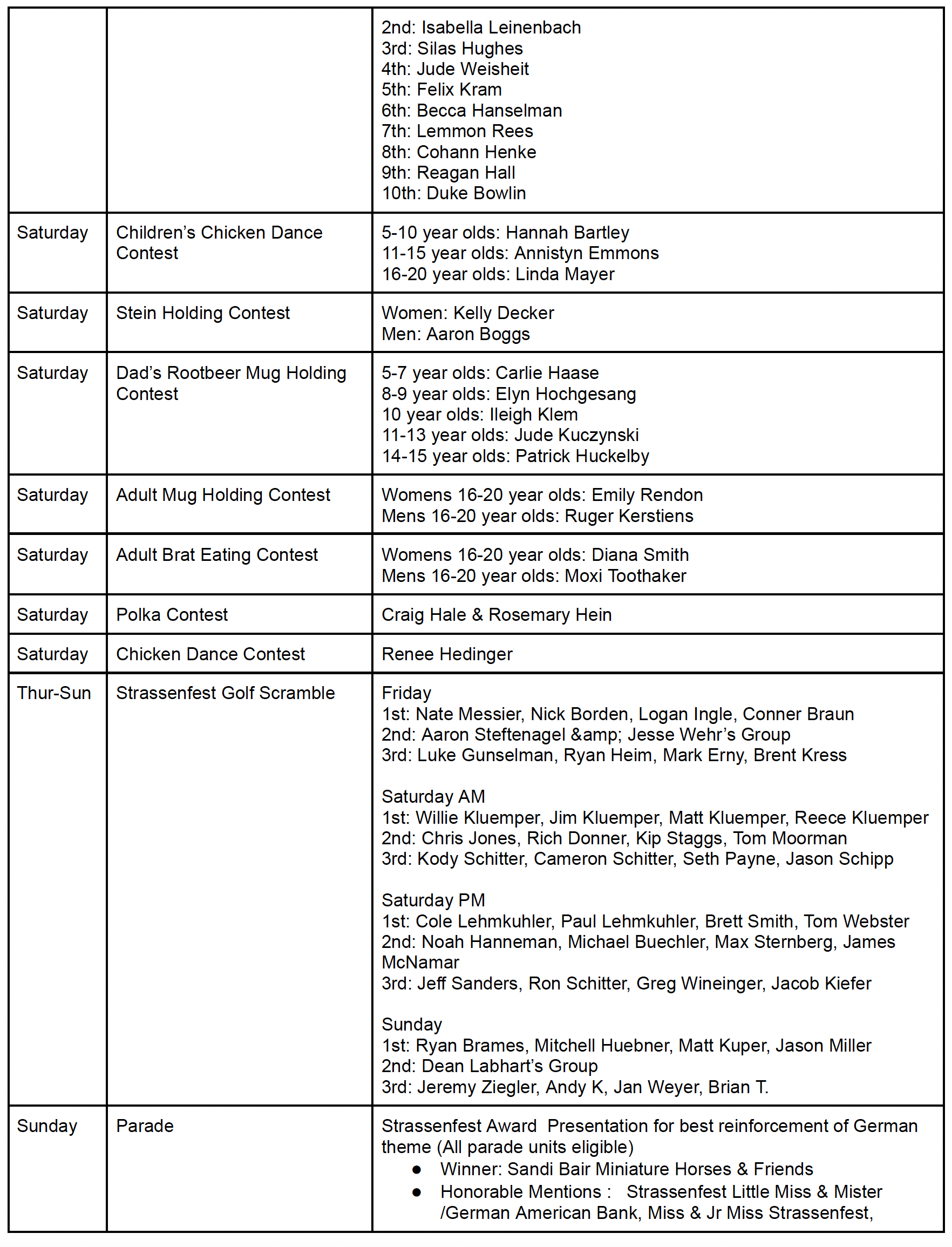 |  |  |  |
|---|---|---|
|  |  | 2nd: Isabella Leinenbach<br>3rd: Silas Hughes<br>4th: Jude Weisheit<br>5th: Felix Kram<br>6th: Becca Hanselman<br>7th: Lemmon Rees<br>8th: Cohann Henke<br>9th: Reagan Hall<br>10th: Duke Bowlin |
| Saturday | Children's Chicken Dance Contest | 5-10 year olds: Hannah Bartley<br>11-15 year olds: Annistyn Emmons<br>16-20 year olds: Linda Mayer |
| Saturday | Stein Holding Contest | Women: Kelly Decker<br>Men: Aaron Boggs |
| Saturday | Dad's Rootbeer Mug Holding Contest | 5-7 year olds: Carlie Haase<br>8-9 year olds: Elyn Hochgesang<br>10 year olds: Ileigh Klem<br>11-13 year olds: Jude Kuczynski<br>14-15 year olds: Patrick Huckelby |
| Saturday | Adult Mug Holding Contest | Womens 16-20 year olds: Emily Rendon<br>Mens 16-20 year olds: Ruger Kerstiens |
| Saturday | Adult Brat Eating Contest | Womens 16-20 year olds: Diana Smith<br>Mens 16-20 year olds: Moxi Toothaker |
| Saturday | Polka Contest | Craig Hale & Rosemary Hein |
| Saturday | Chicken Dance Contest | Renee Hedinger |
| Thur-Sun | Strassenfest Golf Scramble | Friday<br>1st: Nate Messier, Nick Borden, Logan Ingle, Conner Braun<br>2nd: Aaron Steftenagel &amp; Jesse Wehr's Group<br>3rd: Luke Gunselman, Ryan Heim, Mark Erny, Brent Kress<br><br>Saturday AM<br>1st: Willie Kluemper, Jim Kluemper, Matt Kluemper, Reece Kluemper<br>2nd: Chris Jones, Rich Donner, Kip Staggs, Tom Moorman<br>3rd: Kody Schitter, Cameron Schitter, Seth Payne, Jason Schipp<br><br>Saturday PM<br>1st: Cole Lehmkuhler, Paul Lehmkuhler, Brett Smith, Tom Webster<br>2nd: Noah Hanneman, Michael Buechler, Max Sternberg, James McNamar<br>3rd: Jeff Sanders, Ron Schitter, Greg Wineinger, Jacob Kiefer<br><br>Sunday<br>1st: Ryan Brames, Mitchell Huebner, Matt Kuper, Jason Miller<br>2nd: Dean Labhart's Group<br>3rd: Jeremy Ziegler, Andy K, Jan Weyer, Brian T. |
| Sunday | Parade | Strassenfest Award Presentation for best reinforcement of German theme (All parade units eligible)<br>● Winner: Sandi Bair Miniature Horses & Friends<br>● Honorable Mentions : Strassenfest Little Miss & Mister /German American Bank, Miss & Jr Miss Strassenfest, |